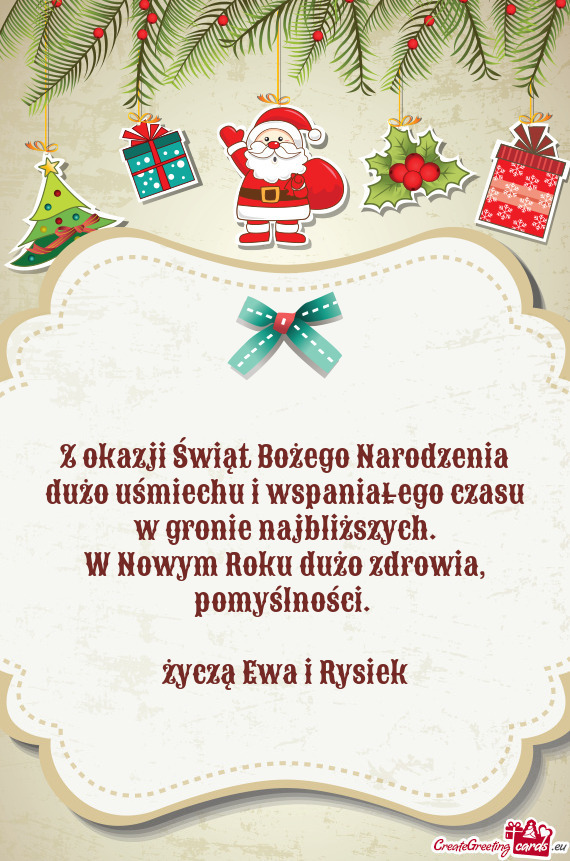 Z okazji Świąt Bożego Narodzenia dużo uśmiechu i wspaniałego czasu w gronie najbliższych.
W Nowym Roku dużo zdrowia, pomyślności.

życzą Ewa i Rysiek

CreateGreetingcards.eu